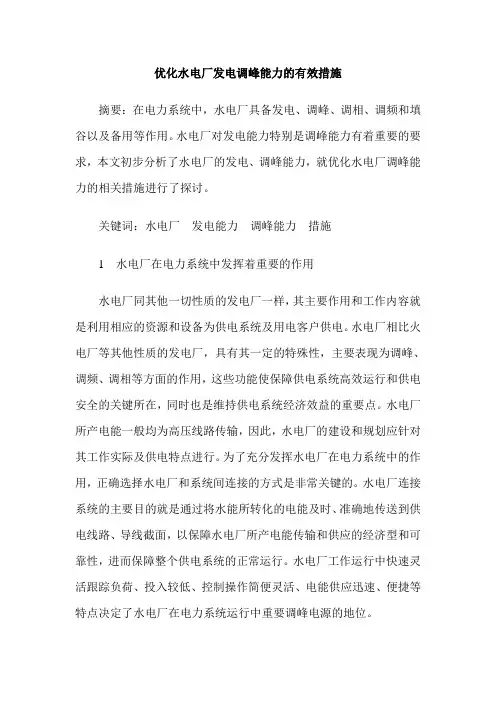 优化水电厂发电调峰能力的有效措施

摘要：在电力系统中，水电厂具备发电、调峰、调相、调频和填谷以及备用等作用。水电厂对发电能力特别是调峰能力有着重要的要求，本文初步分析了水电厂的发电、调峰能力，就优化水电厂调峰能力的相关措施进行了探讨。

关键词：水电厂　发电能力　调峰能力　措施

1　水电厂在电力系统中发挥着重要的作用

水电厂同其他一切性质的发电厂一样，其主要作用和工作内容就是利用相应的资源和设备为供电系统及用电客户供电。水电厂相比火电厂等其他性质的发电厂，具有其一定的特殊性，主要表现为调峰、调频、调相等方面的作用，这些功能使保障供电系统高效运行和供电安全的关键所在，同时也是维持供电系统经济效益的重要点。水电厂所产电能一般均为高压线路传输，因此，水电厂的建设和规划应针对其工作实际及供电特点进行。为了充分发挥水电厂在电力系统中的作用，正确选择水电厂和系统间连接的方式是非常关键的。水电厂连接系统的主要目的就是通过将水能所转化的电能及时、准确地传送到供电线路、导线截面，以保障水电厂所产电能传输和供应的经济型和可靠性，进而保障整个供电系统的正常运行。水电厂工作运行中快速灵活跟踪负荷、投入较低、控制操作简便灵活、电能供应迅速、便捷等特点决定了水电厂在电力系统运行中重要调峰电源的地位。